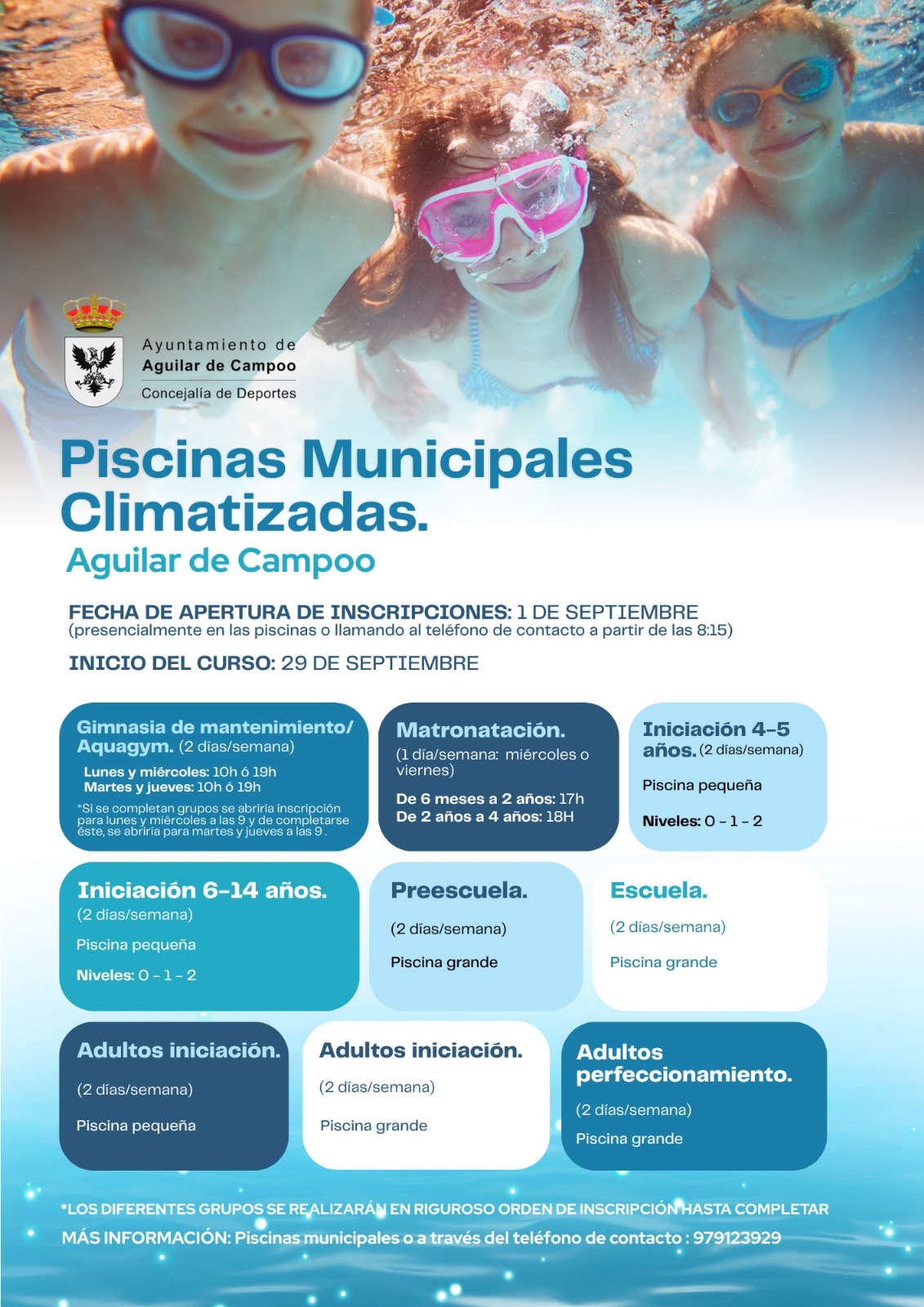 Ayuntamiento de
Aguilar de Campoo
Concejalía de Deportes

Piscinas Municipales Climatizadas.

Aguilar de Campoo

FECHA DE APERTURA DE INSCRIPCIONES: 1 DE SEPTIEMBRE
(presencialmente en las piscinas o llamando al teléfono de contacto a partir de las 8:15)

INICIO DEL CURSO: 29 DE SEPTIEMBRE

Gimnasia de mantenimiento/ Aquagym. (2 días/semana)
Lunes y miércoles: 10h ó 19h
Martes y jueves: 10h ó 19h
*Si se completan grupos se abriría inscripción para lunes y miércoles a las 9 y de completarse éste, se abriría para martes y jueves a las 9 .

Matronatación.
(1 día/semana: miércoles o viernes)
De 6 meses a 2 años: 17h
De 2 años a 4 años: 18H

Iniciación 4-5 años. (2 días/semana)
Piscina pequeña
Niveles: 0 - 1 - 2

Iniciación 6-14 años.
(2 días/semana)
Piscina pequeña
Niveles: 0 - 1 - 2

Preescuela.
(2 días/semana)
Piscina grande

Escuela.
(2 días/semana)
Piscina grande

Adultos iniciación.
(2 días/semana)
Piscina pequeña

Adultos iniciación.
(2 días/semana)
Piscina grande

Adultos perfeccionamiento.
(2 días/semana)
Piscina grande

*LOS DIFERENTES GRUPOS SE REALIZARÁN EN RIGUROSO ORDEN DE INSCRIPCIÓN HASTA COMPLETAR
MÁS INFORMACIÓN: Piscinas municipales o a través del teléfono de contacto : 979123929